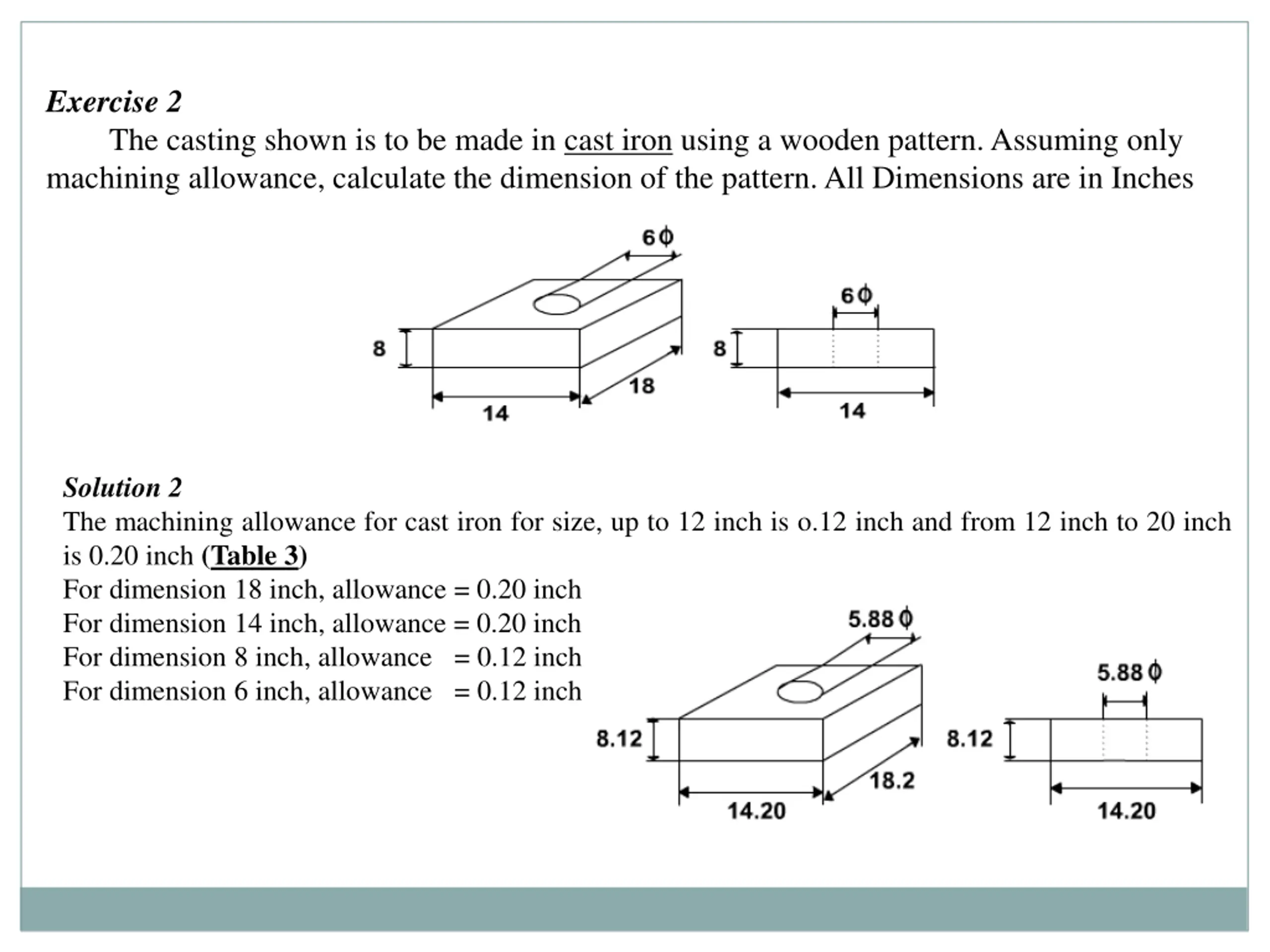 Exercise 2

The casting shown is to be made in cast iron using a wooden pattern. Assuming only machining allowance, calculate the dimension of the pattern. All Dimensions are in Inches

6ϕ
8
18
14
6ϕ
8
14

Solution 2

The machining allowance for cast iron for size, up to 12 inch is o.12 inch and from 12 inch to 20 inch is 0.20 inch (Table 3)

For dimension 18 inch, allowance = 0.20 inch
For dimension 14 inch, allowance = 0.20 inch
For dimension 8 inch, allowance = 0.12 inch
For dimension 6 inch, allowance = 0.12 inch

5.88 ϕ
8.12
18.2
14.20
5.88 ϕ
8.12
14.20